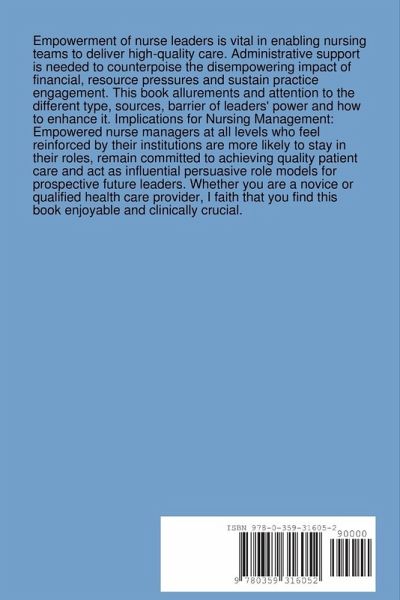 Empowerment of nurse leaders is vital in enabling nursing teams to deliver high-quality care. Administrative support is needed to counterpoise the disempowering impact of financial, resource pressures and sustain practice engagement. This book allurements and attention to the different type, sources, barrier of leaders' power and how to enhance it. Implications for Nursing Management: Empowered nurse managers at all levels who feel reinforced by their institutions are more likely to stay in their roles, remain committed to achieving quality patient care and act as influential persuasive role models for prospective future leaders. Whether you are a novice or qualified health care provider, I faith that you find this book enjoyable and clinically crucial.

ISBN 978-0-359-31605-2

90000

9 780359 316052